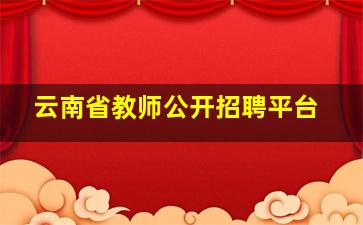 云南省教师公开招聘平台